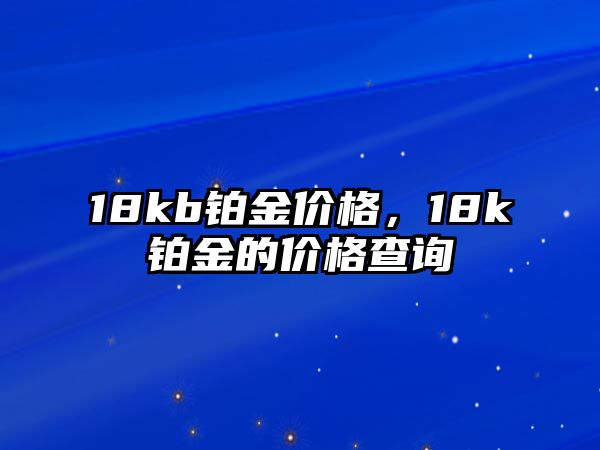 18kb铂金价格，18k铂金的价格查询